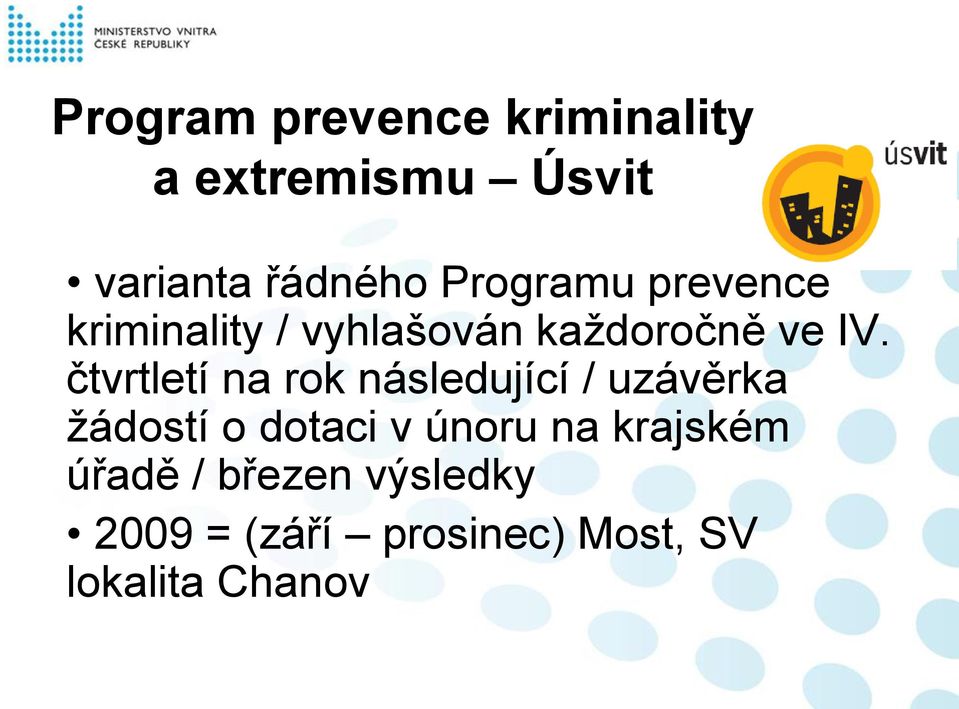 MINISTERSTVO VNITRA
ČESKÉ REPUBLIKY

Program prevence kriminality a extremismu – Úsvit

úsvit

• varianta řádného Programu prevence kriminality / vyhlašován každoročně ve IV. čtvrtletí na rok následující / uzávěrka žádostí o dotaci v únoru na krajském úřadě / březen výsledky

• 2009 = (září – prosinec) Most, SV lokalita Chanov